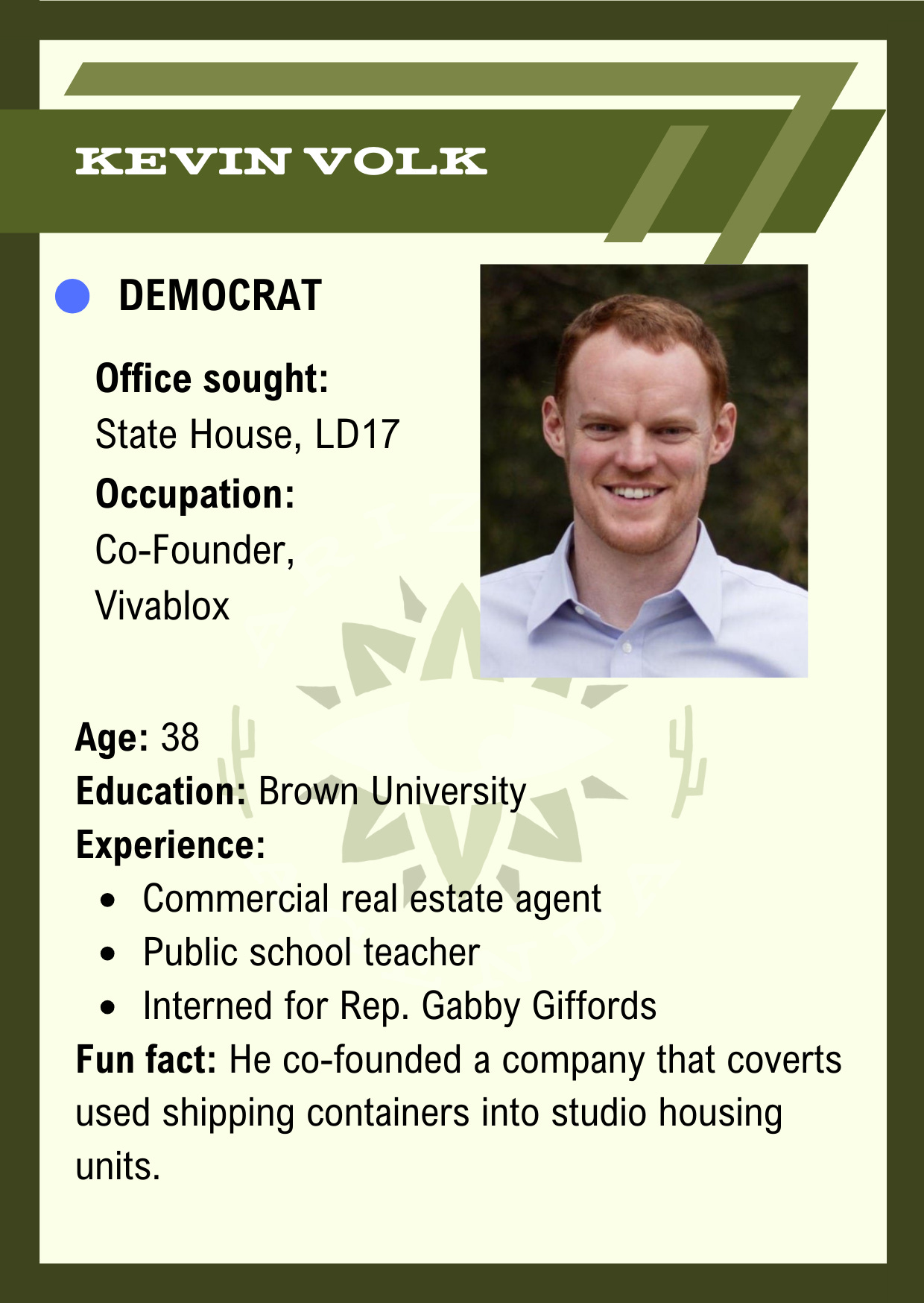 KEVIN VOLK

DEMOCRAT

Office sought:
State House, LD17
Occupation:
Co-Founder,
Vivablox

Age: 38
Education: Brown University
Experience:
• Commercial real estate agent
• Public school teacher
• Interned for Rep. Gabby Giffords

Fun fact: He co-founded a company that coverts used shipping containers into studio housing units.